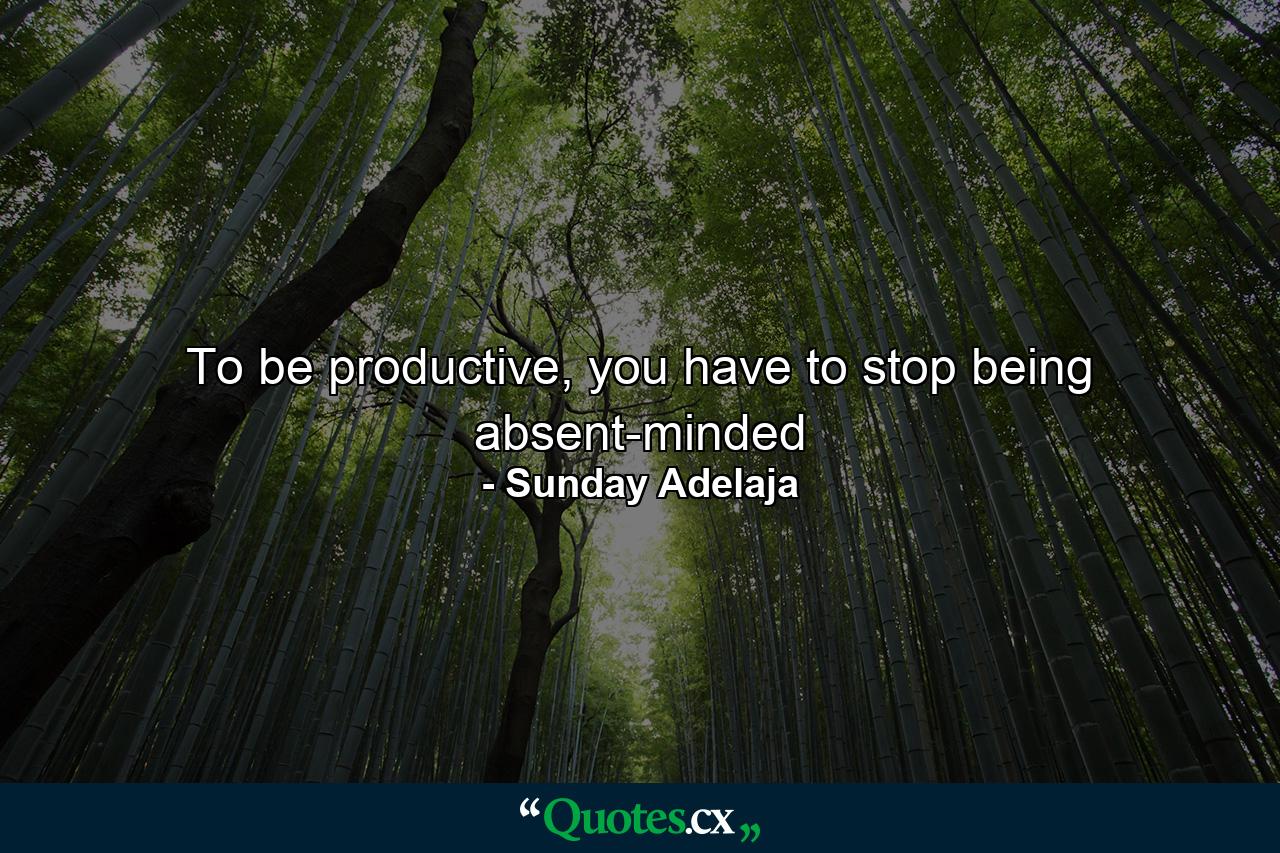 To be productive, you have to stop being absent-minded
- Sunday Adelaja

“Quotes.cx„